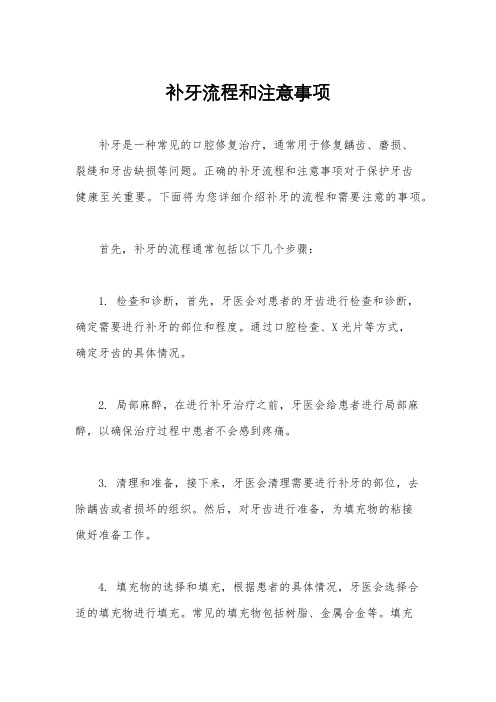 补牙流程和注意事项

补牙是一种常见的口腔修复治疗，通常用于修复龋齿、磨损、裂缝和牙齿缺损等问题。正确的补牙流程和注意事项对于保护牙齿健康至关重要。下面将为您详细介绍补牙的流程和需要注意的事项。

首先，补牙的流程通常包括以下几个步骤：

1. 检查和诊断，首先，牙医会对患者的牙齿进行检查和诊断，确定需要进行补牙的部位和程度。通过口腔检查、X光片等方式，确定牙齿的具体情况。

2. 局部麻醉，在进行补牙治疗之前，牙医会给患者进行局部麻醉，以确保治疗过程中患者不会感到疼痛。

3. 清理和准备，接下来，牙医会清理需要进行补牙的部位，去除龋齿或者损坏的组织。然后，对牙齿进行准备，为填充物的粘接做好准备工作。

4. 填充物的选择和填充，根据患者的具体情况，牙医会选择合适的填充物进行填充。常见的填充物包括树脂、金属合金等。填充